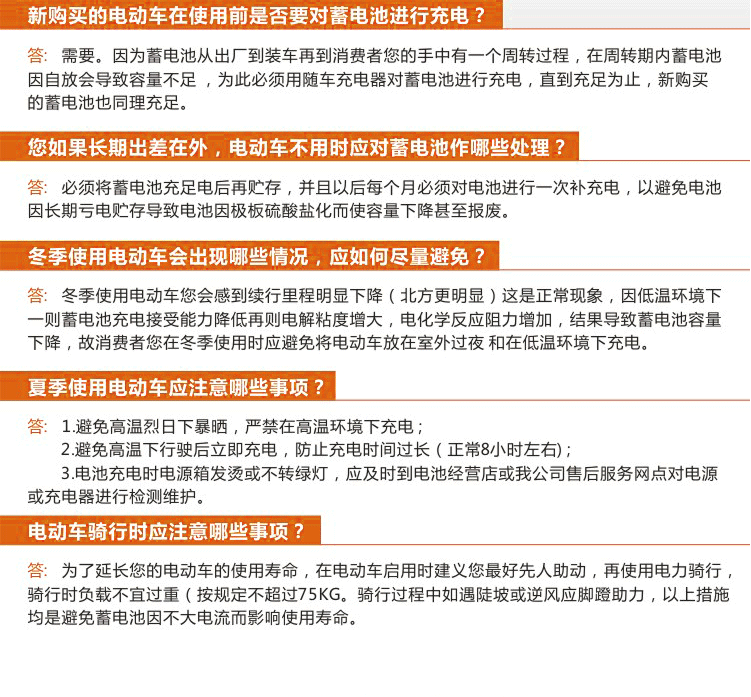 新购买的电动车在使用前是否要对蓄电池进行充电？

答: 需要。因为蓄电池从出厂到装车再到消费者您的手中有一个周转过程，在周转期内蓄电池因自放会导致容量不足，为此必须用随车充电器对蓄电池进行充电，直到充足为止，新购买的蓄电池也同理充足。

您如果长期出差在外，电动车不用时应对蓄电池作哪些处理？

答: 必须将蓄电池充足电后再贮存，并且以后每个月必须对电池进行一次补充电，以避免电池因长期亏电贮存导致电池因极板硫酸盐化而使容量下降甚至报废。

冬季使用电动车会出现哪些情况，应如何尽量避免？

答: 冬季使用电动车您会感到续行里程明显下降（北方更明显）这是正常现象，因低温环境下一则蓄电池充电接受能力降低再则电解粘度增大，电化学反应阻力增加，结果导致蓄电池容量下降，故消费者您在冬季使用时应避免将电动车放在室外过夜 和在低温环境下充电。

夏季使用电动车应注意哪些事项？

答: 1.避免高温烈日下暴晒，严禁在高温环境下充电；
2.避免高温下行驶后立即充电，防止充电时间过长（正常8小时左右)；
3.电池充电时电源箱发烫或不转绿灯，应及时到电池经营店或我公司售后服务网点对电源或充电器进行检测维护。

电动车骑行时应注意哪些事项？

答: 为了延长您的电动车的使用寿命，在电动车启用时建义您最好先人助动，再使用电力骑行，骑行时负载不宜过重（按规定不超过75KG。骑行过程中如遇陡坡或逆风应脚蹬助力，以上措施均是避免蓄电池因不大电流而影响使用寿命。